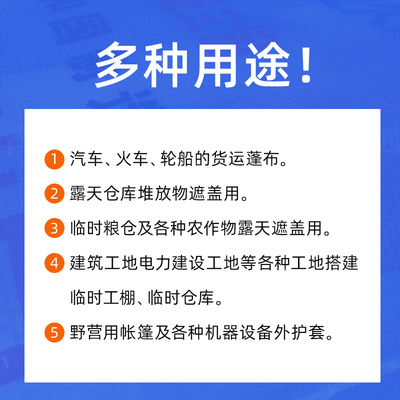 多种用途！

1 汽车、火车、轮船的货运蓬布。

2 露天仓库堆放物遮盖用。

3 临时粮仓及各种农作物露天遮盖用。

4 建筑工地电力建设工地等各种工地搭建临时工棚、临时仓库。

5 野营用帐篷及各种机器设备外护套。